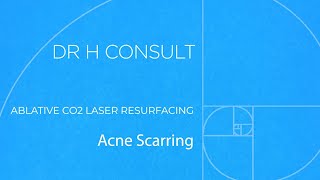 DR H CONSULT

ABLATIVE CO2 LASER RESURFACING

Acne Scarring